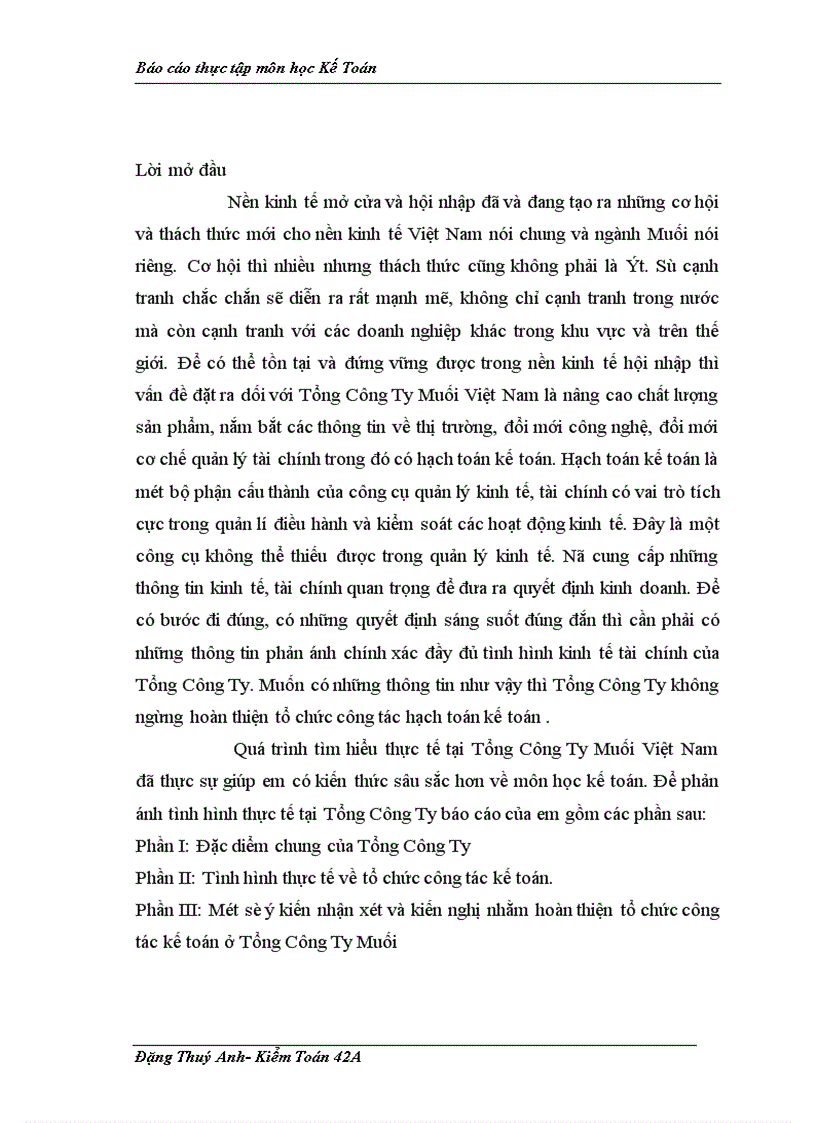 Báo cáo thực tập môn học Kế Toán

Lời mở đầu

Nền kinh tế mở cửa và hội nhập đã và đang tạo ra những cơ hội và thách thức mới cho nền kinh tế Việt Nam nói chung và ngành Muối nói riêng. Cơ hội thì nhiều nhưng thách thức cũng không phải là Ýt. Sù cạnh tranh chắc chắn sẽ diễn ra rất mạnh mẽ, không chỉ cạnh tranh trong nước mà còn cạnh tranh với các doanh nghiệp khác trong khu vực và trên thế giới. Để có thể tồn tại và đứng vững được trong nền kinh tế hội nhập thì vấn đề đặt ra đối với Tổng Công Ty Muối Việt Nam là nâng cao chất lượng sản phẩm, nắm bắt các thông tin về thị trường, đổi mới công nghệ, đổi mới cơ chế quản lý tài chính trong đó có hạch toán kế toán. Hạch toán kế toán là mét bộ phận cấu thành của công cụ quản lý kinh tế, tài chính có vai trò tích cực trong quản lí điều hành và kiểm soát các hoạt động kinh tế. Đây là một công cụ không thể thiếu được trong quản lý kinh tế. Nã cung cấp những thông tin kinh tế, tài chính quan trọng để đưa ra quyết định kinh doanh. Để có bước đi đúng, có những quyết định sáng suốt đúng đắn thì cần phải có những thông tin phản ánh chính xác đầy đủ tình hình kinh tế tài chính của Tổng Công Ty. Muốn có những thông tin như vậy thì Tổng Công Ty không ngừng hoàn thiện tổ chức công tác hạch toán kế toán .

Quá trình tìm hiểu thực tế tại Tổng Công Ty Muối Việt Nam đã thực sự giúp em có kiến thức sâu sắc hơn về môn học kế toán. Để phản ánh tình hình thực tế tại Tổng Công Ty báo cáo của em gồm các phần sau:
Phần I: Đặc điểm chung của Tổng Công Ty
Phần II: Tình hình thực tế về tổ chức công tác kế toán.
Phần III: Mét sè ý kiến nhận xét và kiến nghị nhằm hoàn thiện tổ chức công tác kế toán ở Tổng Công Ty Muối

Đặng Thuý Anh- Kiểm Toán 42A